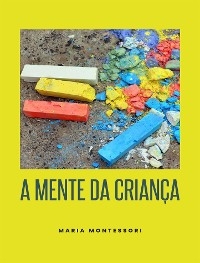 A MENTE DA CRIANÇA

MARIA MONTESSORI